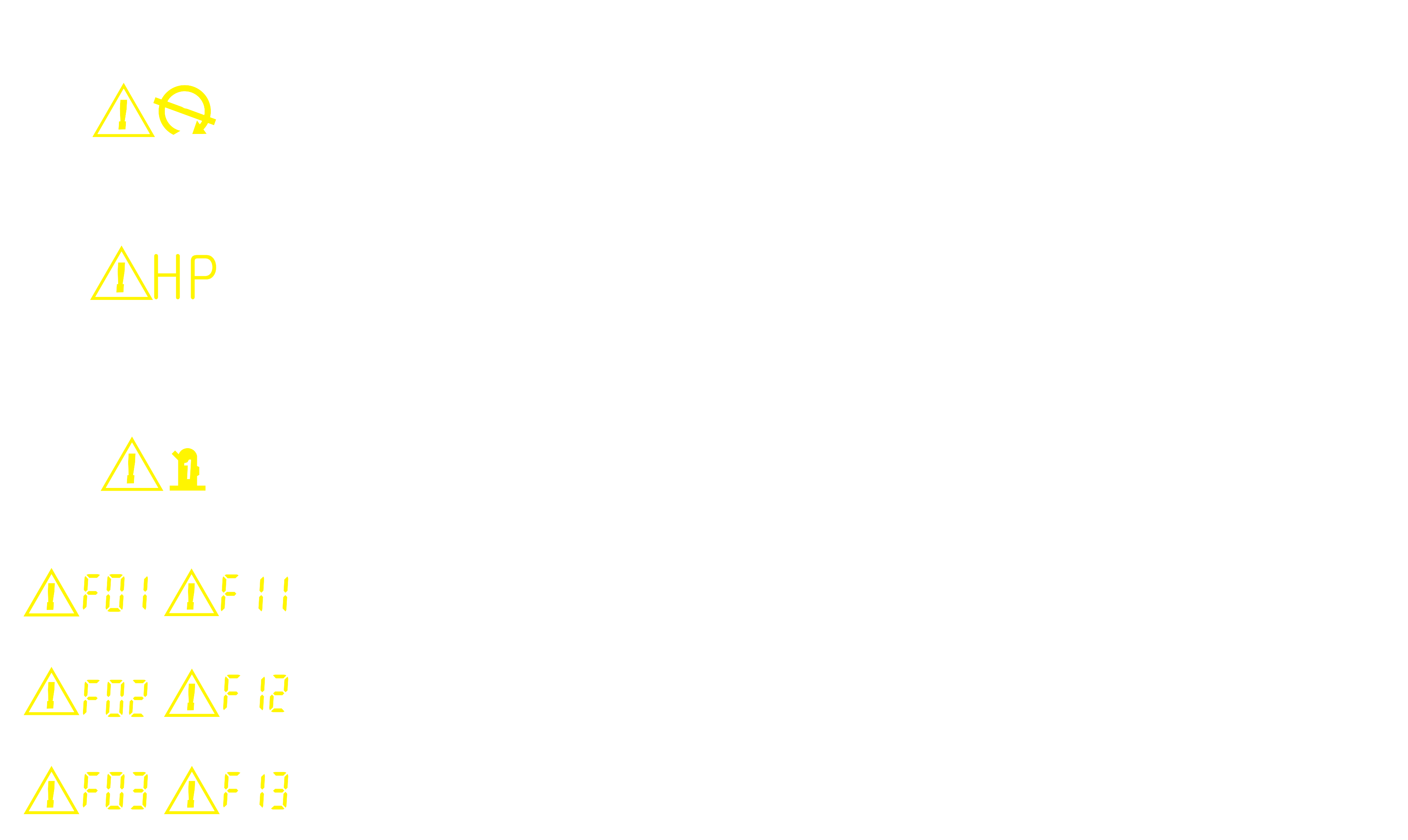 HP

1

F01 F11

F02 F12

F03 F13